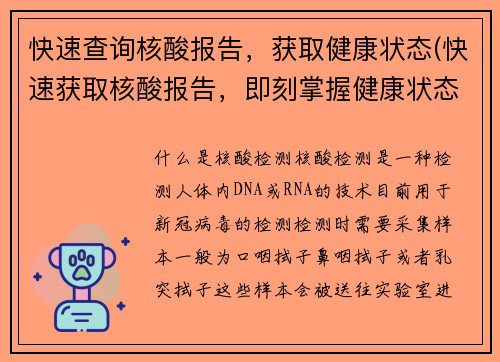 快速查询核酸报告，获取健康状态(快速获取核酸报告，即刻掌握健康状态

什么是核酸检测核酸检测是一种检测人体内DNA或RNA的技术目前用于新冠病毒的检测检测时需要采集样本一般为口咽拭子鼻咽拭子或者乳突拭子这些样本会被送往实验室进